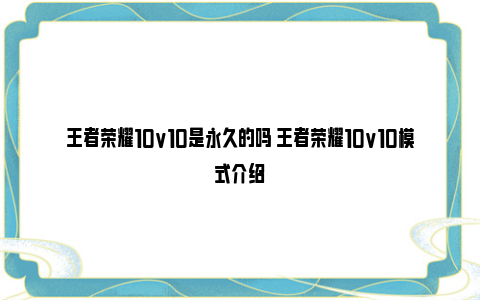 王者荣耀10v10是永久的吗 王者荣耀10v10模式介绍